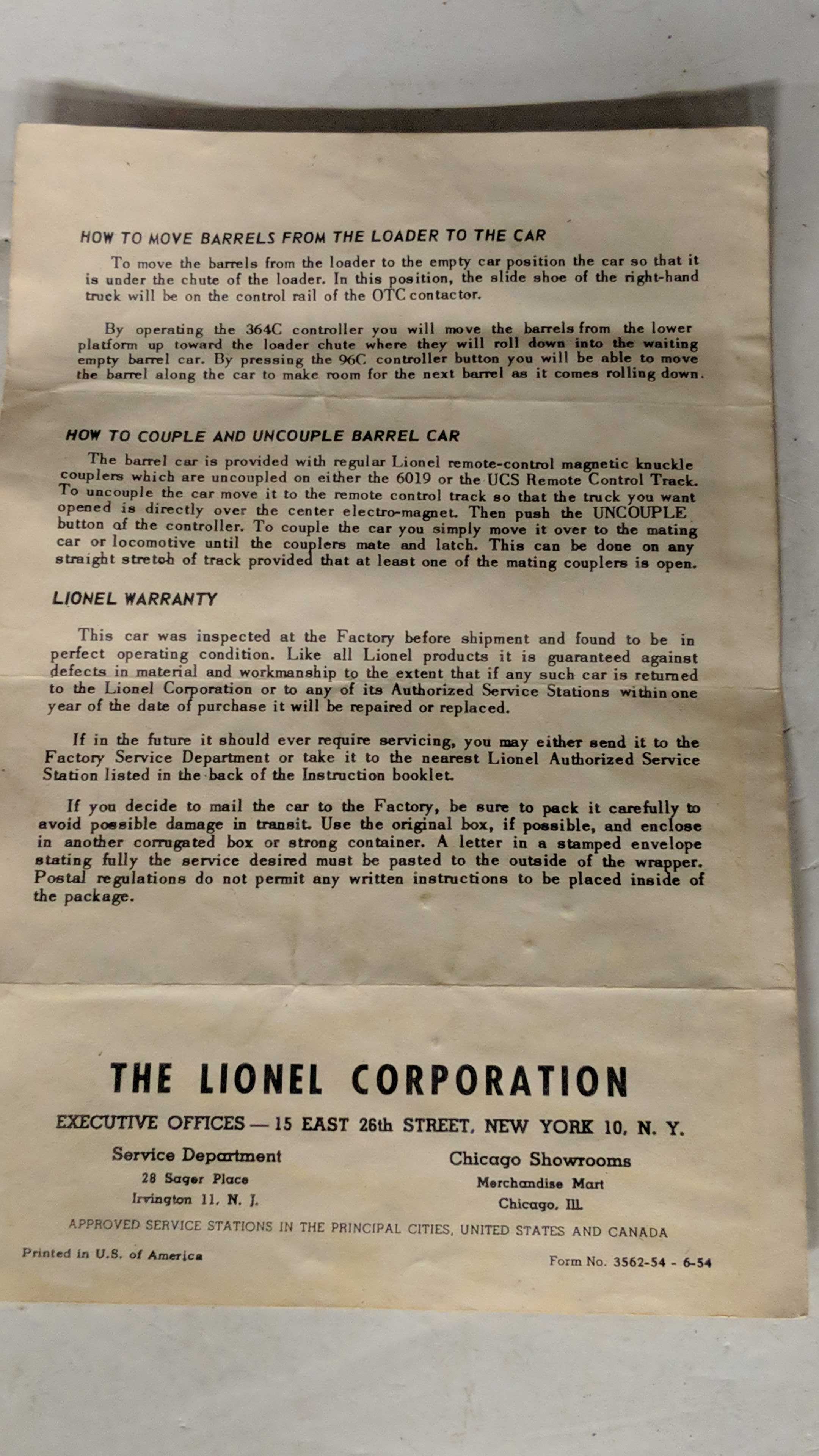 HOW TO MOVE BARRELS FROM THE LOADER TO THE CAR

To move the barrels from the loader to the empty car position the car so that it is under the chute of the loader. In this position, the slide shoe of the right-hand truck will be on the control rail of the OTC contactor.

By operating the 364C controller you will move the barrels from the lower platform up toward the loader chute where they will roll down into the waiting empty barrel car. By pressing the 96C controller button you will be able to move the barrel along the car to make room for the next barrel as it comes rolling down.

HOW TO COUPLE AND UNCOUPLE BARREL CAR

The barrel car is provided with regular Lionel remote-control magnetic knuckle couplers which are uncoupled on either the 6019 or the UCS Remote Control Track. To uncouple the car move it to the remote control track so that the truck you want opened is directly over the center electro-magnet. Then push the UNCOUPLE button of the controller. To couple the car you simply move it over to the mating car or locomotive until the couplers mate and latch. This can be done on any straight stretch of track provided that at least one of the mating couplers is open.

LIONEL WARRANTY

This car was inspected at the Factory before shipment and found to be in perfect operating condition. Like all Lionel products it is guaranteed against defects in material and workmanship to the extent that if any such car is returned to the Lionel Corporation or to any of its Authorized Service Stations within one year of the date of purchase it will be repaired or replaced.

If in the future it should ever require servicing, you may either send it to the Factory Service Department or take it to the nearest Lionel Authorized Service Station listed in the back of the Instruction booklet.

If you decide to mail the car to the Factory, be sure to pack it carefully to avoid possible damage in transit. Use the original box, if possible, and enclose in another corrugated box or strong container. A letter in a stamped envelope stating fully the service desired must be pasted to the outside of the wrapper. Postal regulations do not permit any written instructions to be placed inside of the package.

THE LIONEL CORPORATION

EXECUTIVE OFFICES — 15 EAST 26th STREET, NEW YORK 10, N. Y.

Service Department
28 Sager Place
Irvington 11, N. J.

Chicago Showrooms
Merchandise Mart
Chicago, Ill.

APPROVED SERVICE STATIONS IN THE PRINCIPAL CITIES, UNITED STATES AND CANADA

Printed in U.S. of America

Form No. 3562-54 - 6-54